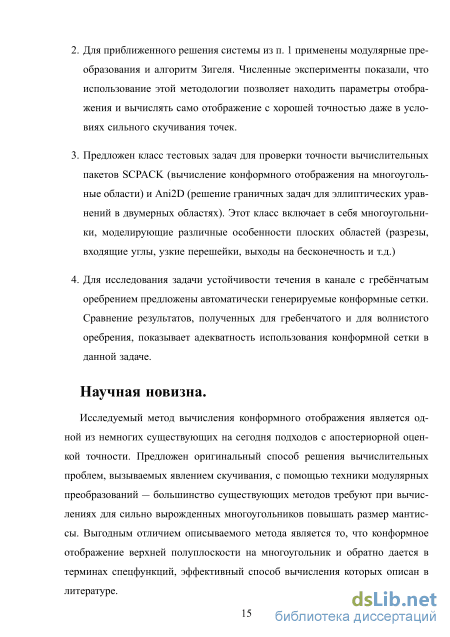 2. Для приближенного решения системы из п. 1 применены модулярные преобразования и алгоритм Зигеля. Численные эксперименты показали, что использование этой методологии позволяет находить параметры отображения и вычислять само отображение с хорошей точностью даже в условиях сильного скучивания точек.

3. Предложен класс тестовых задач для проверки точности вычислительных пакетов SCPACK (вычисление конформного отображения на многоугольные области) и Ani2D (решение граничных задач для эллиптических уравнений в двумерных областях). Этот класс включает в себя многоугольники, моделирующие различные особенности плоских областей (разрезы, входящие углы, узкие перешейки, выходы на бесконечность и т.д.)

4. Для исследования задачи устойчивости течения в канале с гребёнчатым оребрением предложены автоматически генерируемые конформные сетки. Сравнение результатов, полученных для гребенчатого и для волнистого оребрения, показывает адекватность использования конформной сетки в данной задаче.

Научная новизна.

Исследуемый метод вычисления конформного отображения является одной из немногих существующих на сегодня подходов с апостериорной оценкой точности. Предложен оригинальный способ решения вычислительных проблем, вызываемых явлением скучивания, с помощью техники модулярных преобразований — большинство существующих методов требуют при вычислениях для сильно вырожденных многоугольников повышать размер мантиссы. Выгодным отличием описываемого метода является то, что конформное отображение верхней полуплоскости на многоугольник и обратно дается в терминах спецфункций, эффективный способ вычисления которых описан в литературе.

15

dsLib.net
библиотека диссертаций